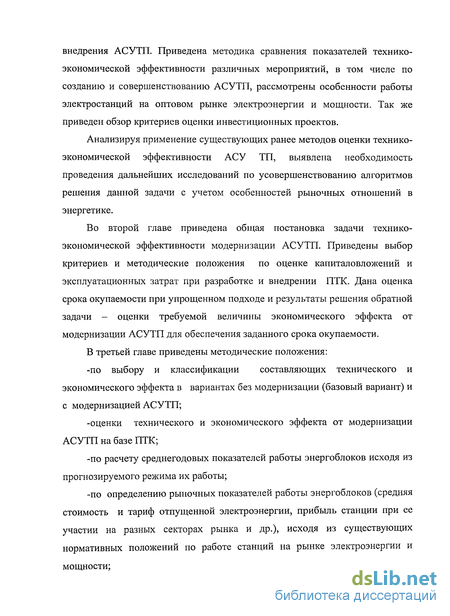 внедрения АСУТП. Приведена методика сравнения показателей технико-экономической эффективности различных мероприятий, в том числе по созданию и совершенствованию АСУТП, рассмотрены особенности работы электростанций на оптовом рынке электроэнергии и мощности. Так же приведен обзор критериев оценки инвестиционных проектов.

Анализируя применение существующих ранее методов оценки технико-экономической эффективности АСУ ТП, выявлена необходимость проведения дальнейших исследований по усовершенствованию алгоритмов решения данной задачи с учетом особенностей рыночных отношений в энергетике.

Во второй главе приведена общая постановка задачи технико-экономической эффективности модернизации АСУТП. Приведены выбор критериев и методические положения по оценке капиталовложений и эксплуатационных затрат при разработке и внедрении ПТК. Дана оценка срока окупаемости при упрощенном подходе и результаты решения обратной задачи – оценки требуемой величины экономического эффекта от модернизации АСУТП для обеспечения заданного срока окупаемости.

В третьей главе приведены методические положения:

-по выбору и классификации составляющих технического и экономического эффекта в вариантах без модернизации (базовый вариант) и с модернизацией АСУТП;

-оценки технического и экономического эффекта от модернизации АСУТП на базе ПТК;

-по расчету среднегодовых показателей работы энергоблоков исходя из прогнозируемого режима их работы;

-по определению рыночных показателей работы энергоблоков (средняя стоимость и тариф отпущенной электроэнергии, прибыль станции при ее участии на разных секторах рынка и др.), исходя из существующих нормативных положений по работе станций на рынке электроэнергии и мощности;

dsLib.net
библиотека диссертаций